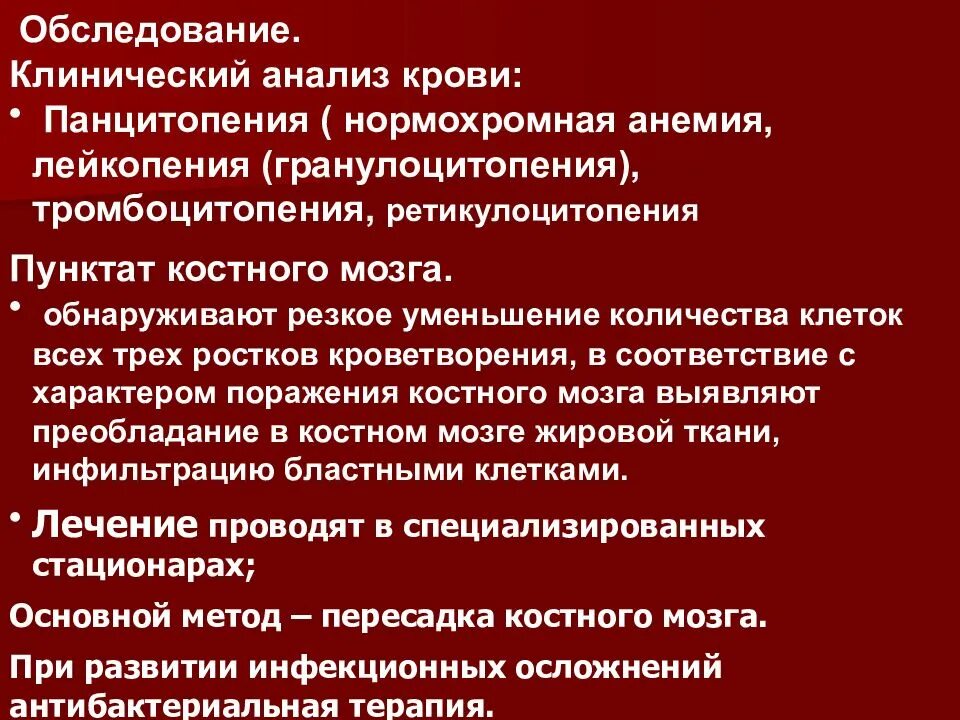 Обследование.
Клинический анализ крови:
• Панцитопения ( нормохромная анемия, лейкопения (гранулоцитопения), тромбоцитопения, ретикулоцитопения

Пунктат костного мозга.
• обнаруживают резкое уменьшение количества клеток всех трех ростков кроветворения, в соответствие с характером поражения костного мозга выявляют преобладание в костном мозге жировой ткани, инфильтрацию бластными клетками.

• Лечение проводят в специализированных стационарах;

Основной метод – пересадка костного мозга.

При развитии инфекционных осложнений антибактериальная терапия.